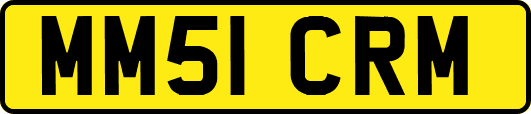 MM51 CRM